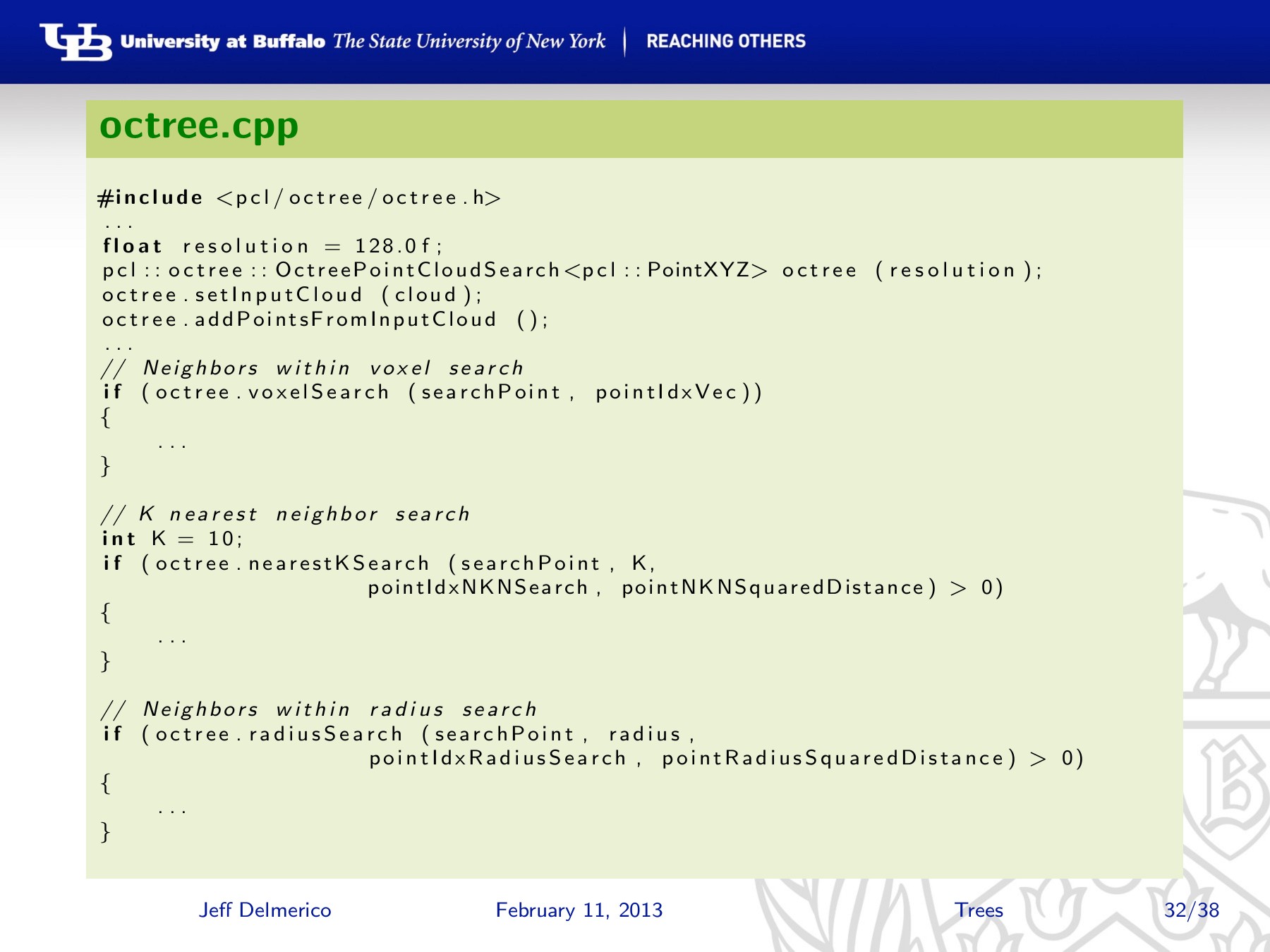 UB University at Buffalo The State University of New York | REACHING OTHERS

octree.cpp

#include <pcl/octree/octree.h>
...
float resolution = 128.0f;
pcl::octree::OctreePointCloudSearch<pcl::PointXYZ> octree (resolution);
octree.setInputCloud (cloud);
octree.addPointsFromInputCloud ();
...
// Neighbors within voxel search
if (octree.voxelSearch (searchPoint, pointIdxVec))
{
    ...
}

// K nearest neighbor search
int K = 10;
if (octree.nearestKSearch (searchPoint, K,
                    pointIdxNKNSearch, pointNKNSquaredDistance) > 0)
{
    ...
}

// Neighbors within radius search
if (octree.radiusSearch (searchPoint, radius,
                    pointIdxRadiusSearch, pointRadiusSquaredDistance) > 0)
{
    ...
}

Jeff Delmerico February 11, 2013 Trees 32/38